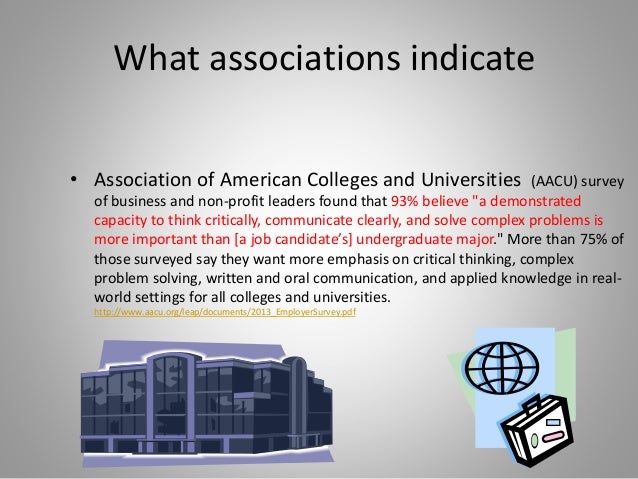 What associations indicate

• Association of American Colleges and Universities (AACU) survey of business and non-profit leaders found that 93% believe "a demonstrated capacity to think critically, communicate clearly, and solve complex problems is more important than [a job candidate's] undergraduate major." More than 75% of those surveyed say they want more emphasis on critical thinking, complex problem solving, written and oral communication, and applied knowledge in real-world settings for all colleges and universities.
http://www.aacu.org/leap/documents/2013_EmployerSurvey.pdf